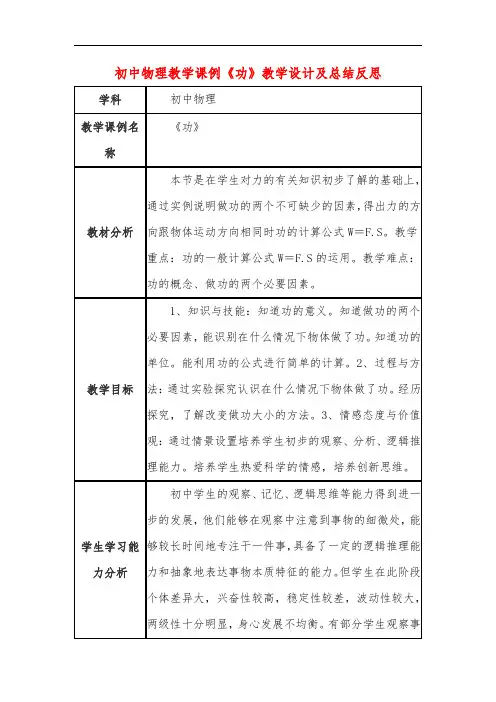 初中物理教学课例《功》教学设计及总结反思

| 学科 | 初中物理 |
|---|---|
| 教学课例名称 | 《功》 |
| 教材分析 | 本节是在学生对力的有关知识初步了解的基础上，通过实例说明做功的两个不可缺少的因素，得出力的方向跟物体运动方向相同时功的计算公式 W=F.S。教学重点：功的一般计算公式 W=F.S 的运用。教学难点：功的概念、做功的两个必要因素。 |
| 教学目标 | 1、知识与技能：知道功的意义。知道做功的两个必要因素，能识别在什么情况下物体做了功。知道功的单位。能利用功的公式进行简单的计算。2、过程与方法：通过实验探究认识在什么情况下物体做了功。经历探究，了解改变做功大小的方法。3、情感态度与价值观：通过情景设置培养学生初步的观察、分析、逻辑推理能力。培养学生热爱科学的情感，培养创新思维。 |
| 学生学习能力分析 | 初中学生的观察、记忆、逻辑思维等能力得到进一步的发展，他们能够在观察中注意到事物的细微处，能够较长时间地专注于一件事，具备了一定的逻辑推理能力和抽象地表达事物本质特征的能力。但学生在此阶段个体差异大，兴奋性较高，稳定性较差，波动性较大，两级性十分明显，身心发展不均衡。有部分学生观察事 |